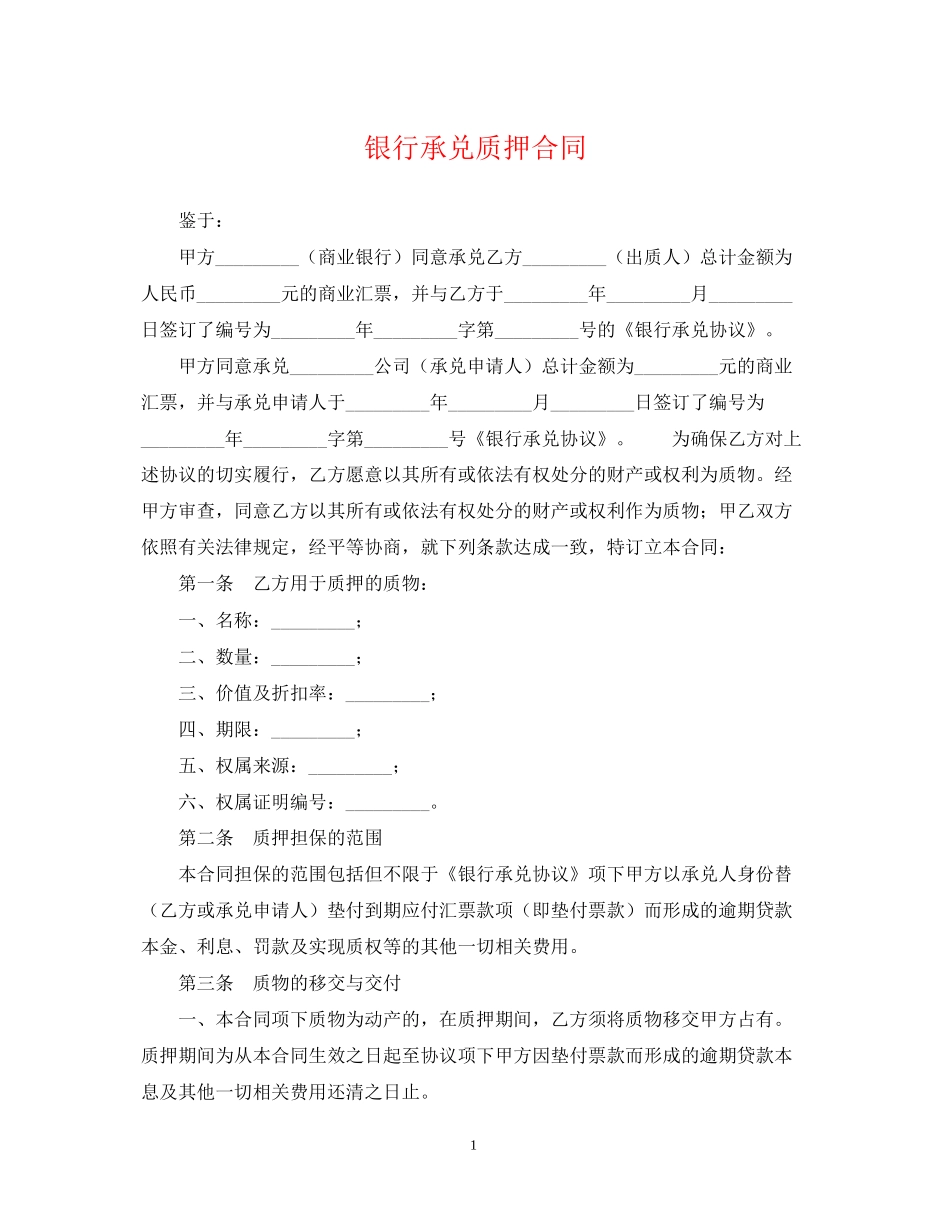 银行承兑质押合同

鉴于：

甲方_________（商业银行）同意承兑乙方_________（出质人）总计金额为人民币_________元的商业汇票，并与乙方于_________年_________月_________日签订了编号为_________年_________字第_________号的《银行承兑协议》。

甲方同意承兑_________公司（承兑申请人）总计金额为_________元的商业汇票，并与承兑申请人于_________年_________月_________日签订了编号为_________年_________字第_________号《银行承兑协议》。　　为确保乙方对上述协议的切实履行，乙方愿意以其所有或依法有权处分的财产或权利为质物。经甲方审查，同意乙方以其所有或依法有权处分的财产或权利作为质物；甲乙双方依照有关法律规定，经平等协商，就下列条款达成一致，特订立本合同：

第一条　乙方用于质押的质物：

一、名称：_________；

二、数量：_________；

三、价值及折扣率：_________；

四、期限：_________；

五、权属来源：_________；

六、权属证明编号：_________。

第二条　质押担保的范围

本合同担保的范围包括但不限于《银行承兑协议》项下甲方以承兑人身份替（乙方或承兑申请人）垫付到期应付汇票款项（即垫付票款）而形成的逾期贷款本金、利息、罚款及实现质权等的其他一切相关费用。

第三条　质物的移交与交付

一、本合同项下质物为动产的，在质押期间，乙方须将质物移交甲方占有。质押期间为从本合同生效之日起至协议项下甲方因垫付票款而形成的逾期贷款本息及其他一切相关费用还清之日止。

1